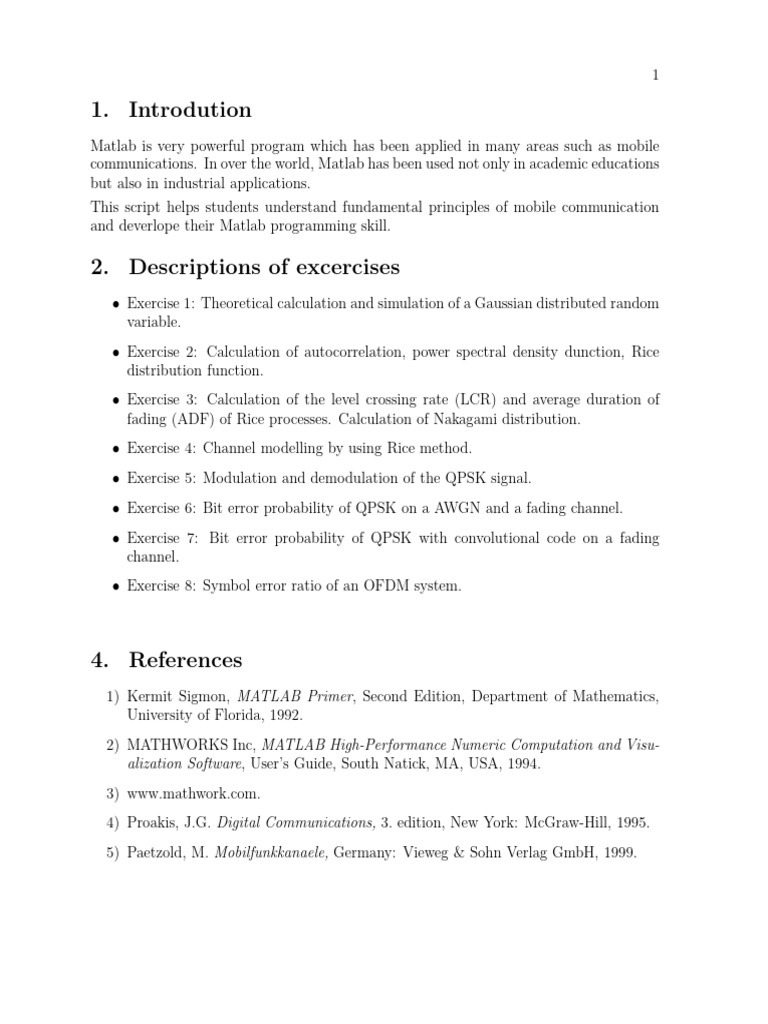 1

1. Introdution

Matlab is very powerful program which has been applied in many areas such as mobile communications. In over the world, Matlab has been used not only in academic educations but also in industrial applications.

This script helps students understand fundamental principles of mobile communication and deverlope their Matlab programming skill.

2. Descriptions of excercises

• Exercise 1: Theoretical calculation and simulation of a Gaussian distributed random variable.

• Exercise 2: Calculation of autocorrelation, power spectral density dunction, Rice distribution function.

• Exercise 3: Calculation of the level crossing rate (LCR) and average duration of fading (ADF) of Rice processes. Calculation of Nakagami distribution.

• Exercise 4: Channel modelling by using Rice method.

• Exercise 5: Modulation and demodulation of the QPSK signal.

• Exercise 6: Bit error probability of QPSK on a AWGN and a fading channel.

• Exercise 7: Bit error probability of QPSK with convolutional code on a fading channel.

• Exercise 8: Symbol error ratio of an OFDM system.

4. References

1) Kermit Sigmon, MATLAB Primer, Second Edition, Department of Mathematics, University of Florida, 1992.

2) MATHWORKS Inc, MATLAB High-Performance Numeric Computation and Visualization Software, User's Guide, South Natick, MA, USA, 1994.

3) www.mathwork.com.

4) Proakis, J.G. Digital Communications, 3. edition, New York: McGraw-Hill, 1995.

5) Paetzold, M. Mobilfunkkanaele, Germany: Vieweg & Sohn Verlag GmbH, 1999.